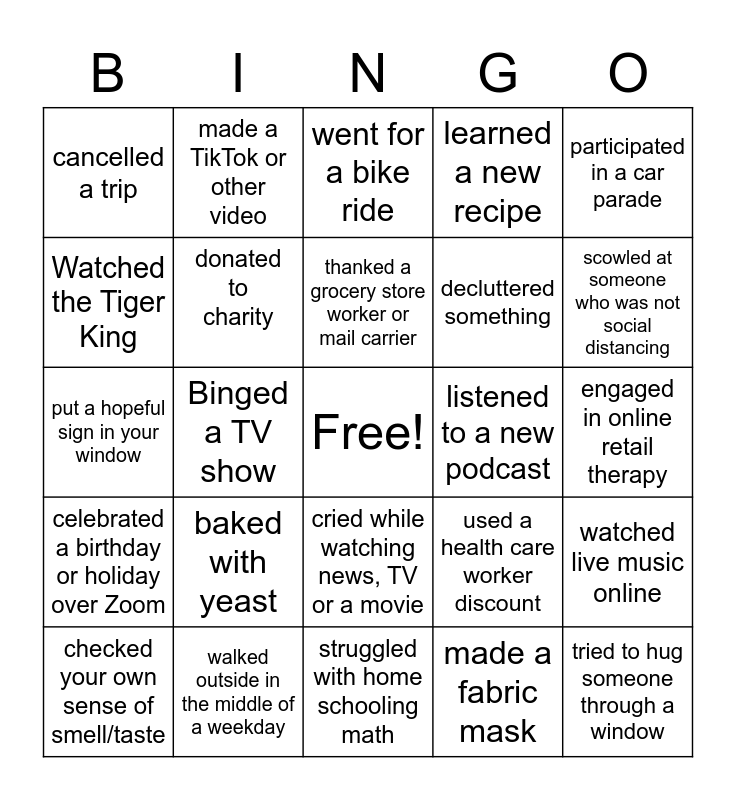 | B | I | N | G | O |
|---|---|---|---|---|
| cancelled a trip | made a TikTok or other video | went for a bike ride | learned a new recipe | participated in a car parade |
| Watched the Tiger King | donated to charity | thanked a grocery store worker or mail carrier | decluttered something | scowled at someone who was not social distancing |
| put a hopeful sign in your window | Binged a TV show | Free! | listened to a new podcast | engaged in online retail therapy |
| celebrated a birthday or holiday over Zoom | baked with yeast | cried while watching news, TV or a movie | used a health care worker discount | watched live music online |
| checked your own sense of smell/taste | walked outside in the middle of a weekday | struggled with home schooling math | made a fabric mask | tried to hug someone through a window |